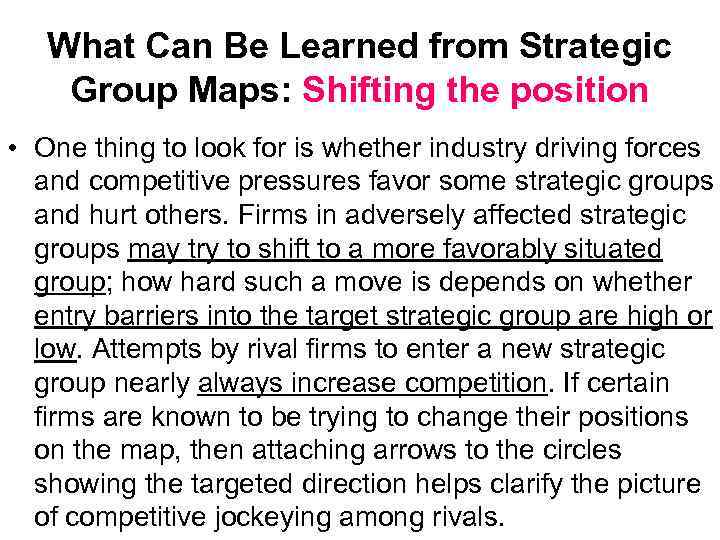 What Can Be Learned from Strategic Group Maps: Shifting the position

• One thing to look for is whether industry driving forces and competitive pressures favor some strategic groups and hurt others. Firms in adversely affected strategic groups may try to shift to a more favorably situated group; how hard such a move is depends on whether entry barriers into the target strategic group are high or low. Attempts by rival firms to enter a new strategic group nearly always increase competition. If certain firms are known to be trying to change their positions on the map, then attaching arrows to the circles showing the targeted direction helps clarify the picture of competitive jockeying among rivals.